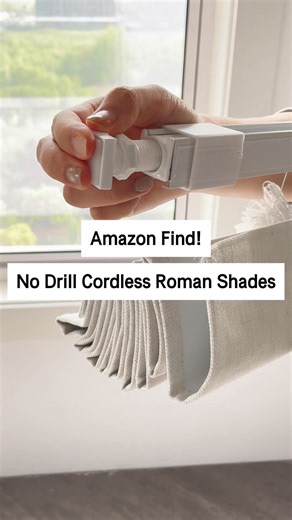 Amazon Find!

No Drill Cordless Roman Shades